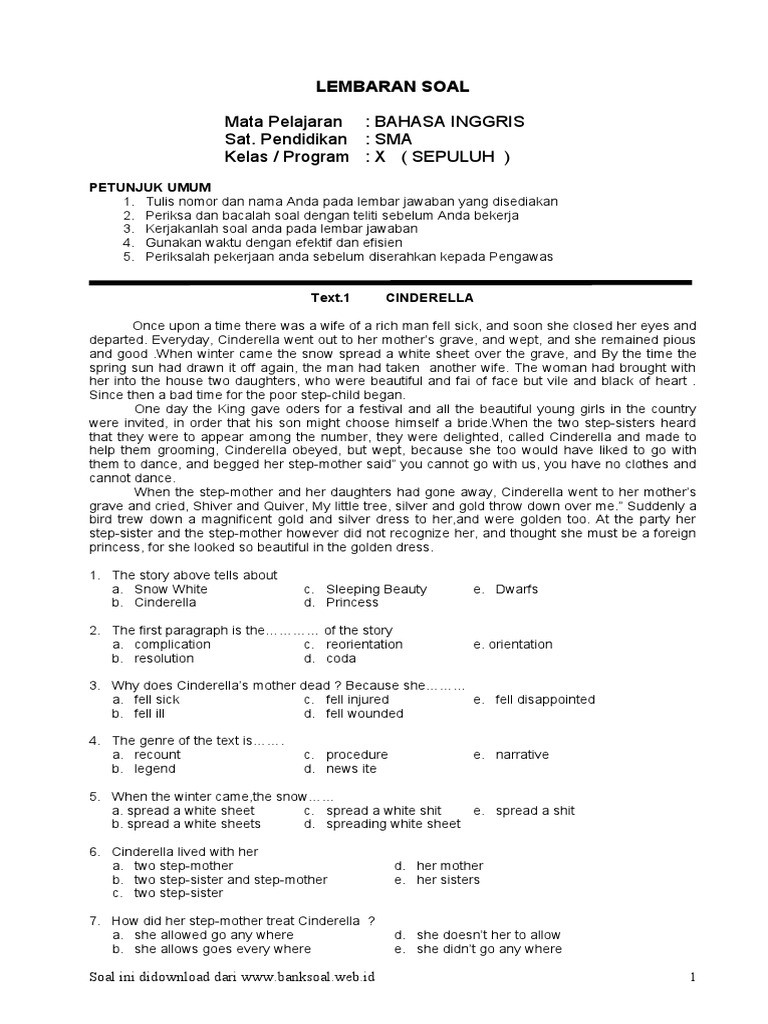 LEMBARAN SOAL

Mata Pelajaran : BAHASA INGGRIS
Sat. Pendidikan : SMA
Kelas / Program : X ( SEPULUH )

PETUNJUK UMUM
1. Tulis nomor dan nama Anda pada lembar jawaban yang disediakan
2. Periksa dan bacalah soal dengan teliti sebelum Anda bekerja
3. Kerjakanlah soal anda pada lembar jawaban
4. Gunakan waktu dengan efektif dan efisien
5. Periksalah pekerjaan anda sebelum diserahkan kepada Pengawas

Text.1 CINDERELLA

Once upon a time there was a wife of a rich man fell sick, and soon she closed her eyes and departed. Everyday, Cinderella went out to her mother's grave, and wept, and she remained pious and good .When winter came the snow spread a white sheet over the grave, and By the time the spring sun had drawn it off again, the man had taken another wife. The woman had brought with her into the house two daughters, who were beautiful and fai of face but vile and black of heart . Since then a bad time for the poor step-child began.

One day the King gave oders for a festival and all the beautiful young girls in the country were invited, in order that his son might choose himself a bride.When the two step-sisters heard that they were to appear among the number, they were delighted, called Cinderella and made to help them grooming, Cinderella obeyed, but wept, because she too would have liked to go with them to dance, and begged her step-mother said" you cannot go with us, you have no clothes and cannot dance.

When the step-mother and her daughters had gone away, Cinderella went to her mother's grave and cried, Shiver and Quiver, My little tree, silver and gold throw down over me." Suddenly a bird trew down a magnificent gold and silver dress to her,and were golden too. At the party her step-sister and the step-mother however did not recognize her, and thought she must be a foreign princess, for she looked so beautiful in the golden dress.

1. The story above tells about
a. Snow White
b. Cinderella
c. Sleeping Beauty
d. Princess
e. Dwarfs

2. The first paragraph is the………… of the story
a. complication
b. resolution
c. reorientation
d. coda
e. orientation

3. Why does Cinderella's mother dead ? Because she………
a. fell sick
b. fell ill
c. fell injured
d. fell wounded
e. fell disappointed

4. The genre of the text is…….
a. recount
b. legend
c. procedure
d. news ite
e. narrative

5. When the winter came,the snow……
a. spread a white sheet
b. spread a white sheets
c. spread a white shit
d. spreading white sheet
e. spread a shit

6. Cinderella lived with her
a. two step-mother
b. two step-sister and step-mother
c. two step-sister
d. her mother
e. her sisters

7. How did her step-mother treat Cinderella ?
a. she allowed go any where
b. she allows goes every where
d. she doesn't her to allow
e. she didn't go any where

Soal ini didownload dari www.banksoal.web.id 1